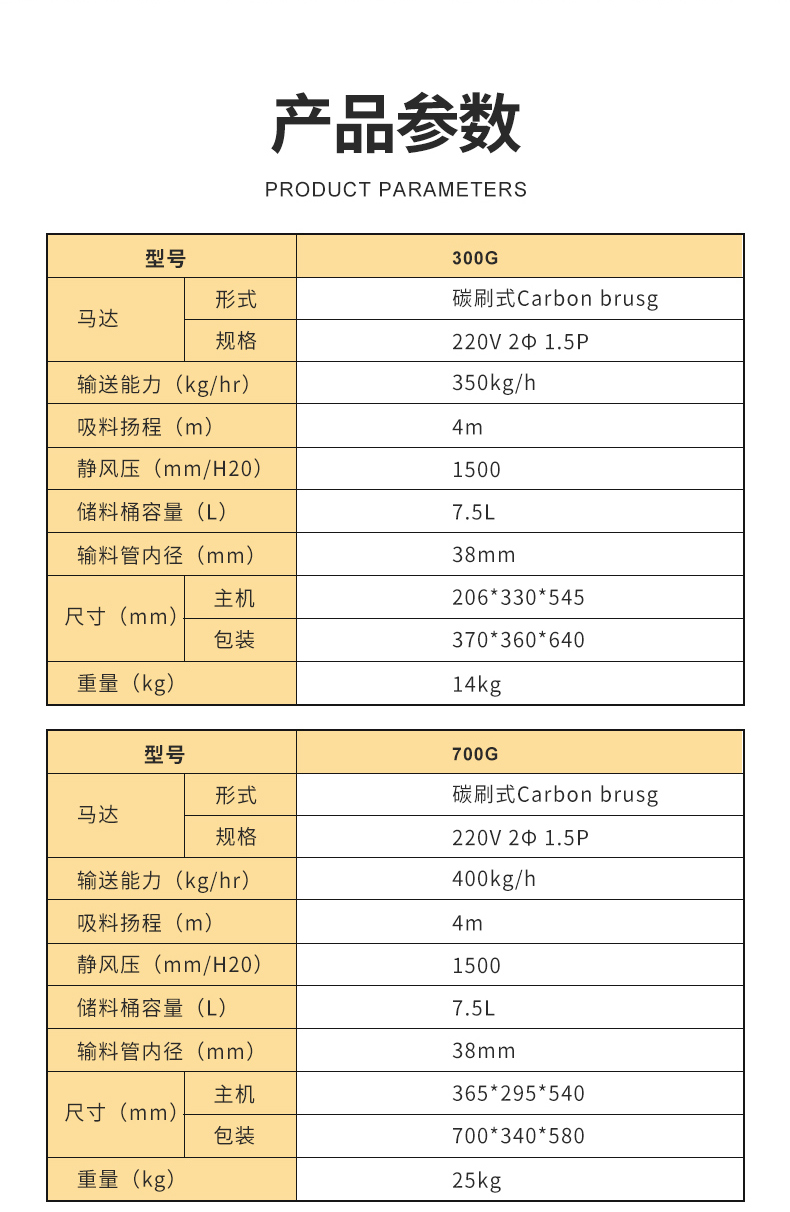 产品参数

PRODUCT PARAMETERS

| 型号 |  | 300G |
|---|---|---|
| 马达 | 形式 | 碳刷式Carbon brusg |
|  | 规格 | 220V 2Φ 1.5P |
| 输送能力（kg/hr） |  | 350kg/h |
| 吸料扬程（m） |  | 4m |
| 静风压（mm/H20） |  | 1500 |
| 储料桶容量（L） |  | 7.5L |
| 输料管内径（mm） |  | 38mm |
| 尺寸（mm） | 主机 | 206*330*545 |
|  | 包装 | 370*360*640 |
| 重量（kg） |  | 14kg |

| 型号 |  | 700G |
|---|---|---|
| 马达 | 形式 | 碳刷式Carbon brusg |
|  | 规格 | 220V 2Φ 1.5P |
| 输送能力（kg/hr） |  | 400kg/h |
| 吸料扬程（m） |  | 4m |
| 静风压（mm/H20） |  | 1500 |
| 储料桶容量（L） |  | 7.5L |
| 输料管内径（mm） |  | 38mm |
| 尺寸（mm） | 主机 | 365*295*540 |
|  | 包装 | 700*340*580 |
| 重量（kg） |  | 25kg |